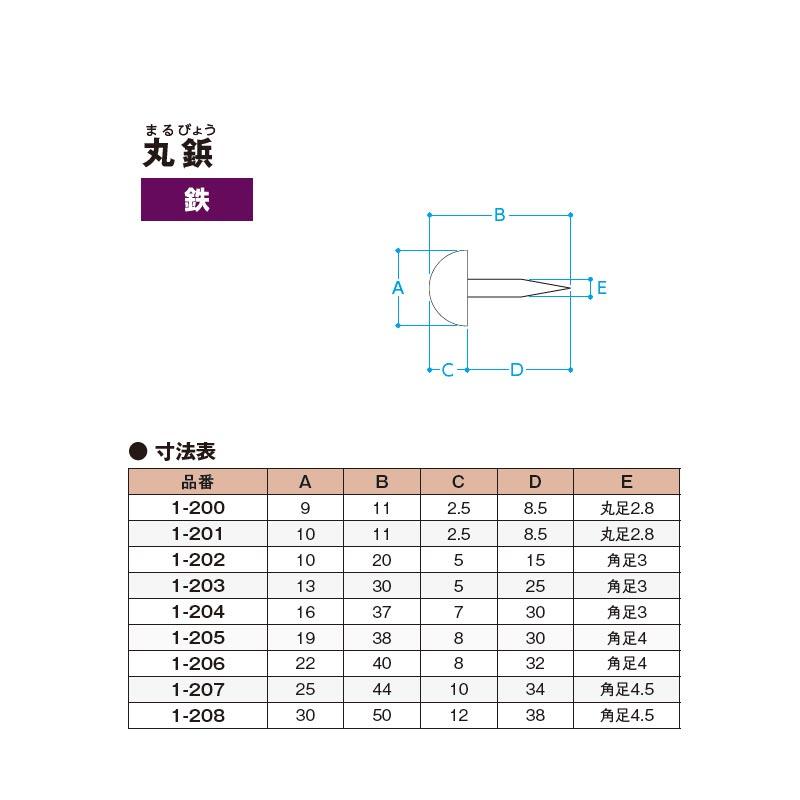 まるびょう
丸鋲

鉄

B
A
E
C
D

● 寸法表

| 品番 | A | B | C | D | E |
|---|---|---|---|---|---|
| 1-200 | 9 | 11 | 2.5 | 8.5 | 丸足2.8 |
| 1-201 | 10 | 11 | 2.5 | 8.5 | 丸足2.8 |
| 1-202 | 10 | 20 | 5 | 15 | 角足3 |
| 1-203 | 13 | 30 | 5 | 25 | 角足3 |
| 1-204 | 16 | 37 | 7 | 30 | 角足3 |
| 1-205 | 19 | 38 | 8 | 30 | 角足4 |
| 1-206 | 22 | 40 | 8 | 32 | 角足4 |
| 1-207 | 25 | 44 | 10 | 34 | 角足4.5 |
| 1-208 | 30 | 50 | 12 | 38 | 角足4.5 |